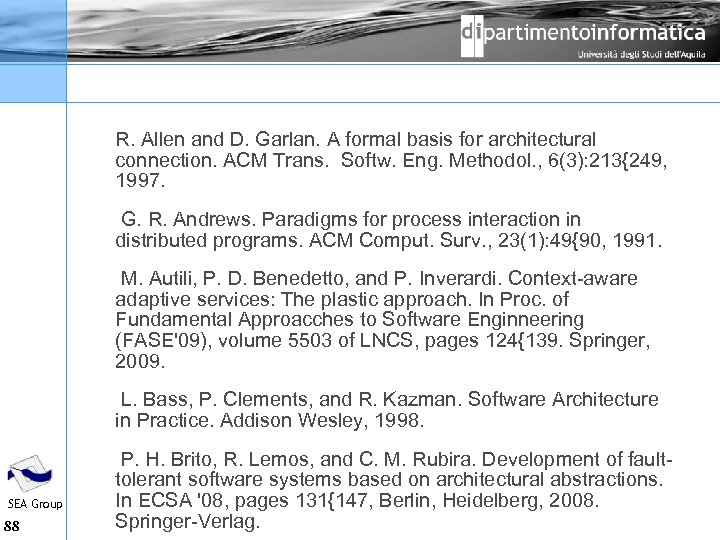 dipartimentoinformatica
Università degli Studi dell'Aquila

R. Allen and D. Garlan. A formal basis for architectural connection. ACM Trans. Softw. Eng. Methodol., 6(3):213{249, 1997.

G. R. Andrews. Paradigms for process interaction in distributed programs. ACM Comput. Surv., 23(1):49{90, 1991.

M. Autili, P. D. Benedetto, and P. Inverardi. Context-aware adaptive services: The plastic approach. In Proc. of Fundamental Approacches to Software Enginneering (FASE'09), volume 5503 of LNCS, pages 124{139. Springer, 2009.

L. Bass, P. Clements, and R. Kazman. Software Architecture in Practice. Addison Wesley, 1998.

P. H. Brito, R. Lemos, and C. M. Rubira. Development of fault-tolerant software systems based on architectural abstractions. In ECSA '08, pages 131{147, Berlin, Heidelberg, 2008. Springer-Verlag.

SEA Group
88